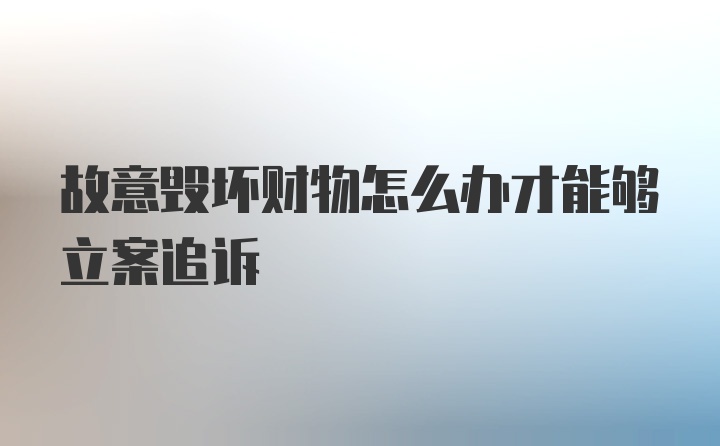 故意毁坏财物怎么办才能够立案追诉